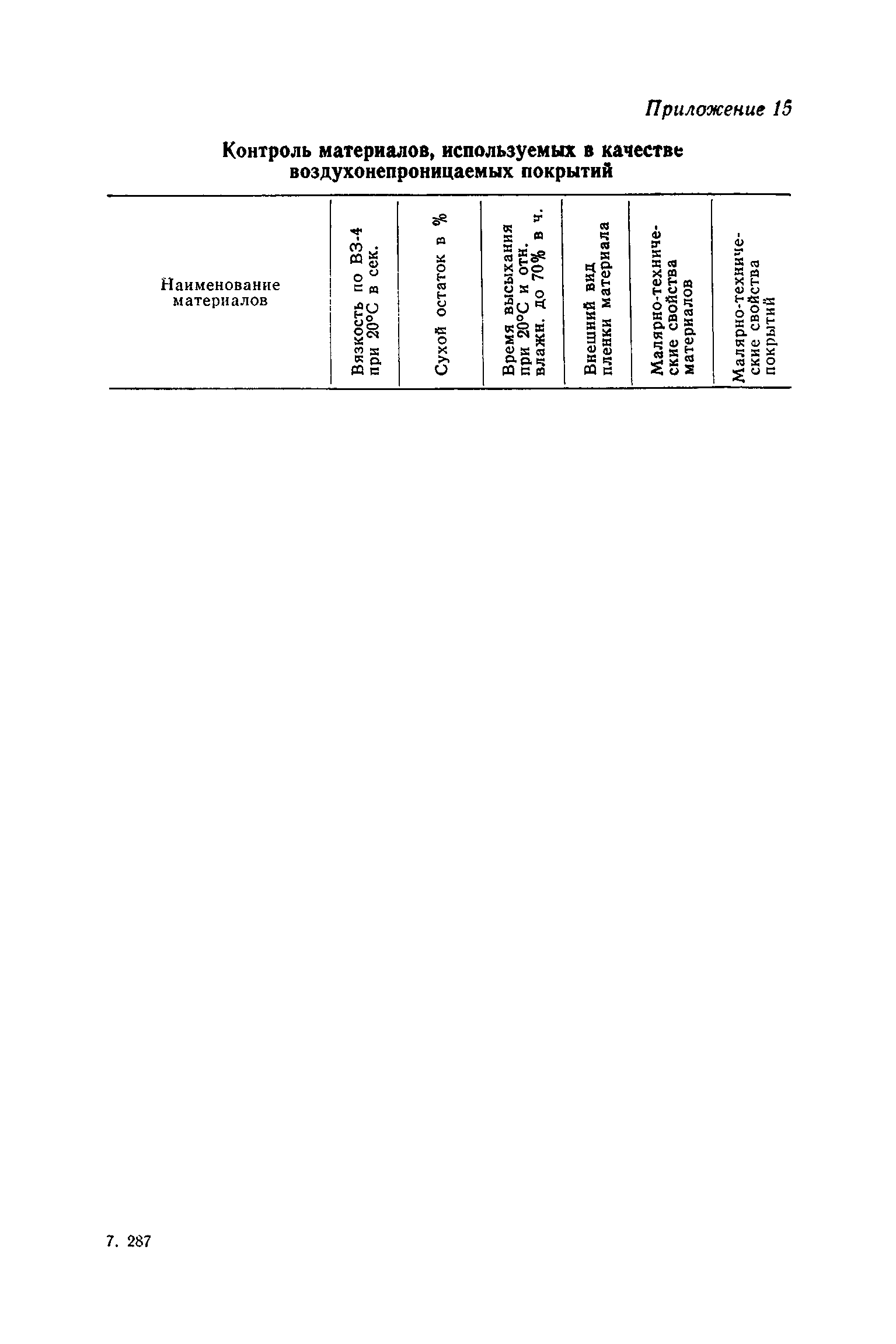 Приложение 15

Контроль материалов, используемых в качестве воздухонепроницаемых покрытий

| Наименование материалов | Вязкость по ВЗ-4 при 20°С в сек. | Сухой остаток в % | Время высыхания при 20°С и отн. влажн. до 70% в ч. | Внешний вид пленки материала | Малярно-технические свойства материалов | Малярно-технические свойства покрытий |
|---|---|---|---|---|---|---|

7. 287